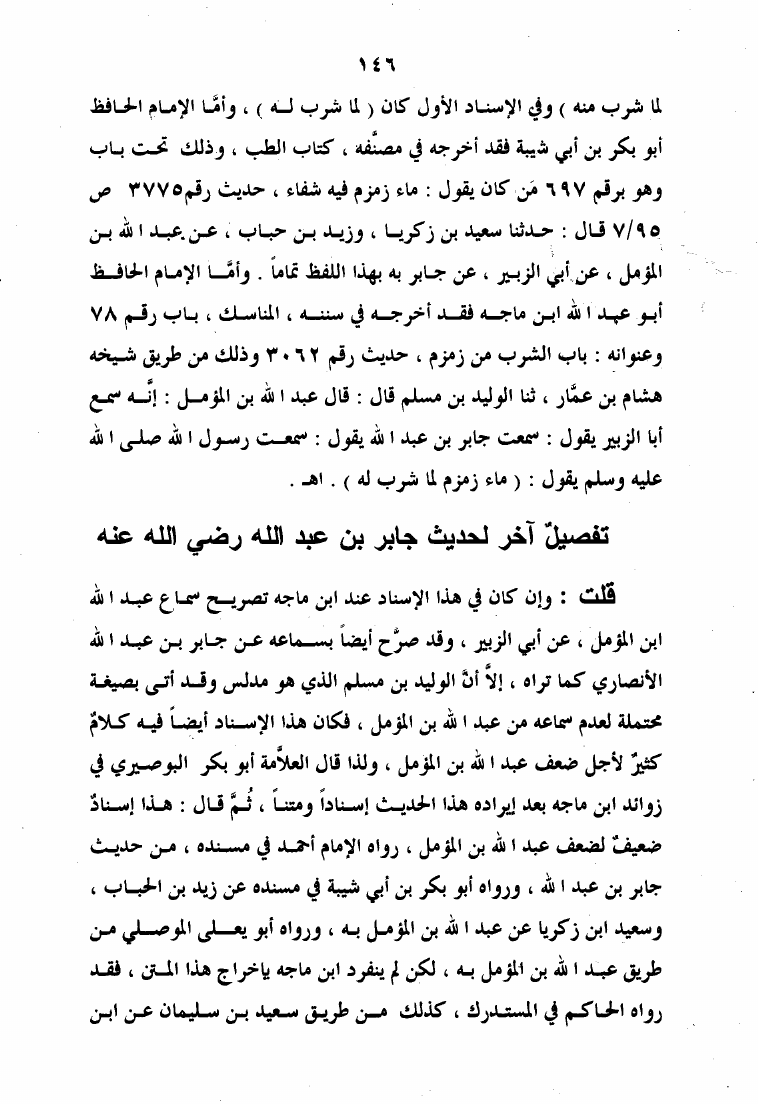 ١٤٦

لما شرب منه ) وفي الإسناد الأول كان ( لما شرب لـه ) ، وأمَّا الإمام الحافظ أبو بكر بن أبي شيبة فقد أخرجه في مصنَّفه ، كتاب الطب ، وذلك تحت باب وهو برقم ٦٩٧ مَن كان يقول : ماء زمزم فيه شفاء ، حديث رقم٣٧٧٥ ص ٧/٩٥ قال : حدثنا سعيد بن زكريا ، وزيد بن حباب ، عن عبد الله بن المؤمل ، عن أبي الزبير ، عن جابر به بهذا اللفظ تماماً . وأمَّا الإمام الحافظ أبو عبد الله ابن ماجه فقد أخرجه في سننه ، المناسك ، باب رقم ٧٨ وعنوانه : باب الشرب من زمزم ، حديث رقم ٣٠٦٢ وذلك من طريق شيخه هشام بن عمَّار ، ثنا الوليد بن مسلم قال : قال عبد الله بن المؤمل : إنَّه سمع أبا الزبير يقول : سمعت جابر بن عبد الله يقول : سمعت رسول الله صلى الله عليه وسلم يقول : ( ماء زمزم لما شرب له ) . اهـ .

تفصيلٌ آخر لحديث جابر بن عبد الله رضي الله عنه

قلت : وإن كان في هذا الإسناد عند ابن ماجه تصريح سماع عبد الله ابن المؤمل ، عن أبي الزبير ، وقد صرَّح أيضاً بسماعه عن جابر بن عبد الله الأنصاري كما تراه ، إلاَّ أنَّ الوليد بن مسلم الذي هو مدلس وقد أتى بصيغة محتملة لعدم سماعه من عبد الله بن المؤمل ، فكان هذا الإسناد أيضاً فيه كلامٌ كثيرٌ لأجل ضعف عبد الله بن المؤمل ، ولذا قال العلاَّمة أبو بكر البوصيري في زوائد ابن ماجه بعد إيراده هذا الحديث إسناداً ومتناً ، ثُمَّ قال : هذا إسنادٌ ضعيفٌ لضعف عبد الله بن المؤمل ، رواه الإمام أحمد في مسنده ، من حديث جابر بن عبد الله ، ورواه أبو بكر بن أبي شيبة في مسنده عن زيد بن الحباب ، وسعيد ابن زكريا عن عبد الله بن المؤمل به ، ورواه أبو يعلى الموصلي من طريق عبد الله بن المؤمل به ، لكن لم ينفرد ابن ماجه بإخراج هذا المتن ، فقد رواه الحاكم في المستدرك ، كذلك من طريق سعيد بن سليمان عن ابن